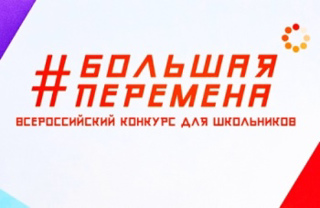 #БОЛЬШАЯ ПЕРЕМЕНА
ВСЕРОССИЙСКИЙ КОНКУРС ДЛЯ ШКОЛЬНИКОВ